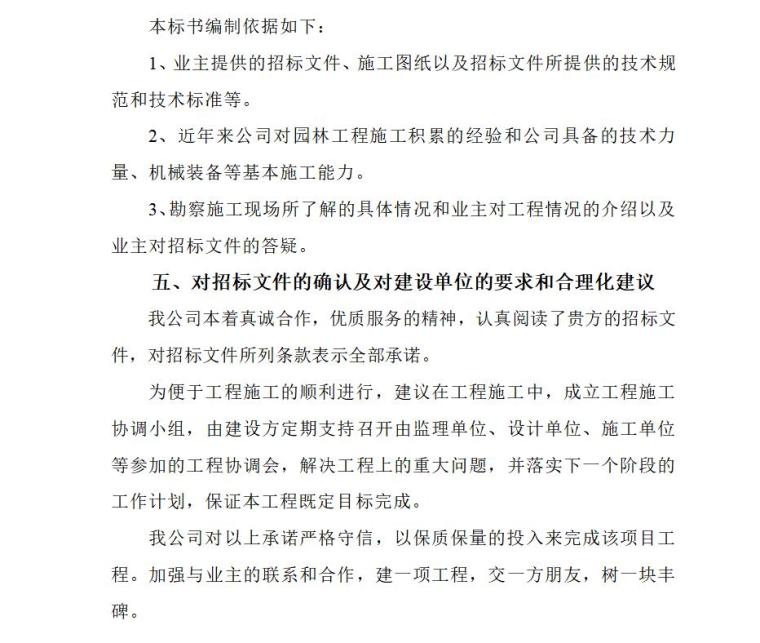 本标书编制依据如下：

1、业主提供的招标文件、施工图纸以及招标文件所提供的技术规范和技术标准等。

2、近年来公司对园林工程施工积累的经验和公司具备的技术力量、机械装备等基本施工能力。

3、勘察施工现场所了解的具体情况和业主对工程情况的介绍以及业主对招标文件的答疑。

五、对招标文件的确认及对建设单位的要求和合理化建议

我公司本着真诚合作，优质服务的精神，认真阅读了贵方的招标文件，对招标文件所列条款表示全部承诺。

为便于工程施工的顺利进行，建议在工程施工中，成立工程施工协调小组，由建设方定期支持召开由监理单位、设计单位、施工单位等参加的工程协调会，解决工程上的重大问题，并落实下一个阶段的工作计划，保证本工程既定目标完成。

我公司对以上承诺严格守信，以保质保量的投入来完成该项目工程。加强与业主的联系和合作，建一项工程，交一方朋友，树一块丰碑。